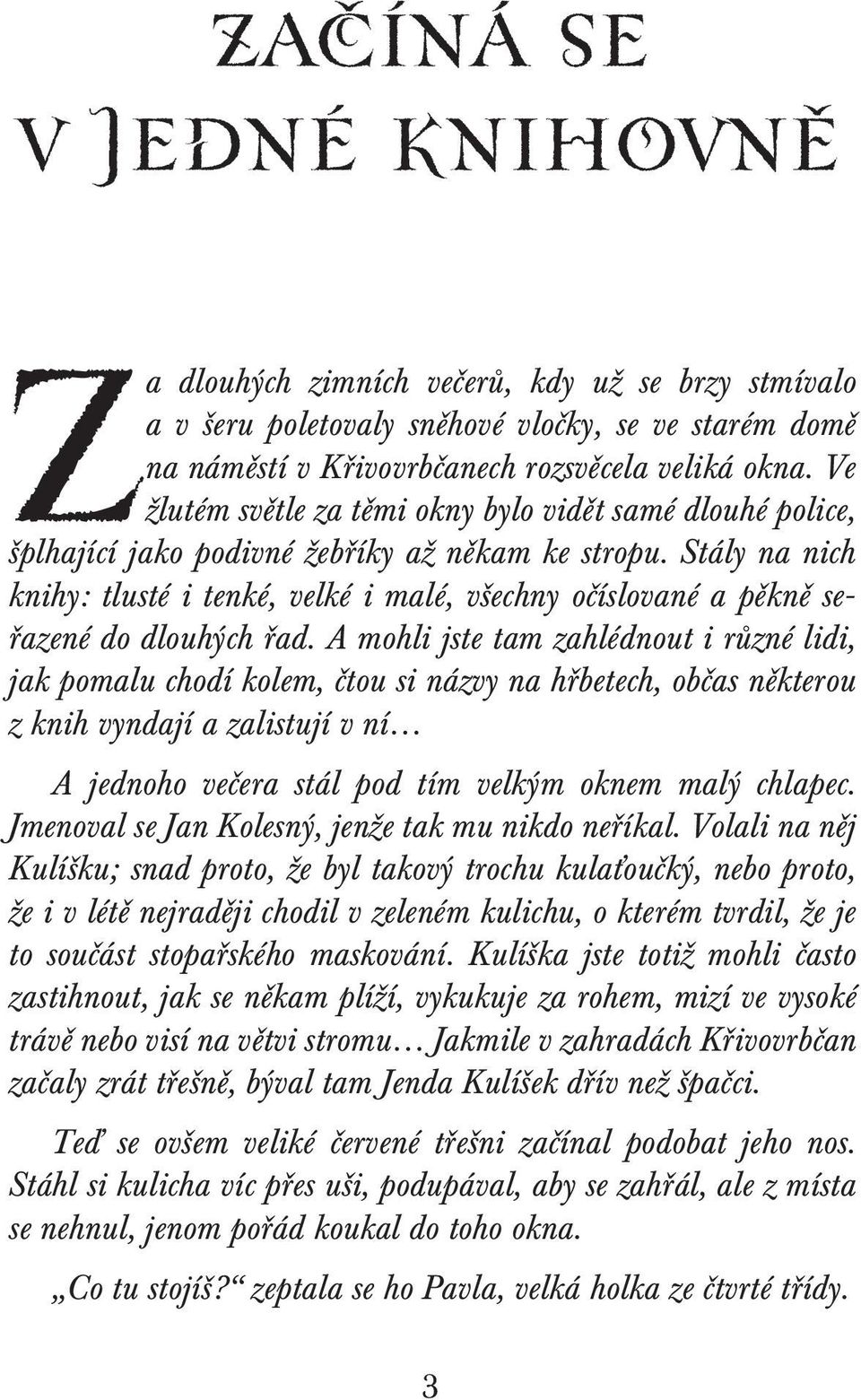 ZAČÍNÁ SE V JEDNÉ KNIHOVNĚ

Za dlouhých zimních večerů, kdy už se brzy stmívalo a v šeru poletovaly sněhové vločky, se ve starém domě na náměstí v Křivovrbčanech rozsvěcela veliká okna. Ve žlutém světle za těmi okny bylo vidět samé dlouhé police, šplhající jako podivné žebříky až někam ke stropu. Stály na nich knihy: tlusté i tenké, velké i malé, všechny očíslované a pěkně seřazené do dlouhých řad. A mohli jste tam zahlédnout i různé lidi, jak pomalu chodí kolem, čtou si názvy na hřbetech, občas některou z knih vyndají a zalistují v ní…

A jednoho večera stál pod tím velkým oknem malý chlapec. Jmenoval se Jan Kolesný, jenže tak mu nikdo neříkal. Volali na něj Kulíšku; snad proto, že byl takový trochu kulaťoučký, nebo proto, že i v létě nejraději chodil v zeleném kulichu, o kterém tvrdil, že je to součást stopařského maskování. Kulíška jste totiž mohli často zastihnout, jak se někam plíží, vykukuje za rohem, mizí ve vysoké trávě nebo visí na větvi stromu… Jakmile v zahradách Křivovrbčan začaly zrát třešně, býval tam Jenda Kulíšek dřív než špačci.

Teď se ovšem veliké červené třešni začínal podobat jeho nos. Stáhl si kulicha víc přes uši, podupával, aby se zahřál, ale z místa se nehnul, jenom pořád koukal do toho okna.

„Co tu stojíš?“ zeptala se ho Pavla, velká holka ze čtvrté třídy.

3